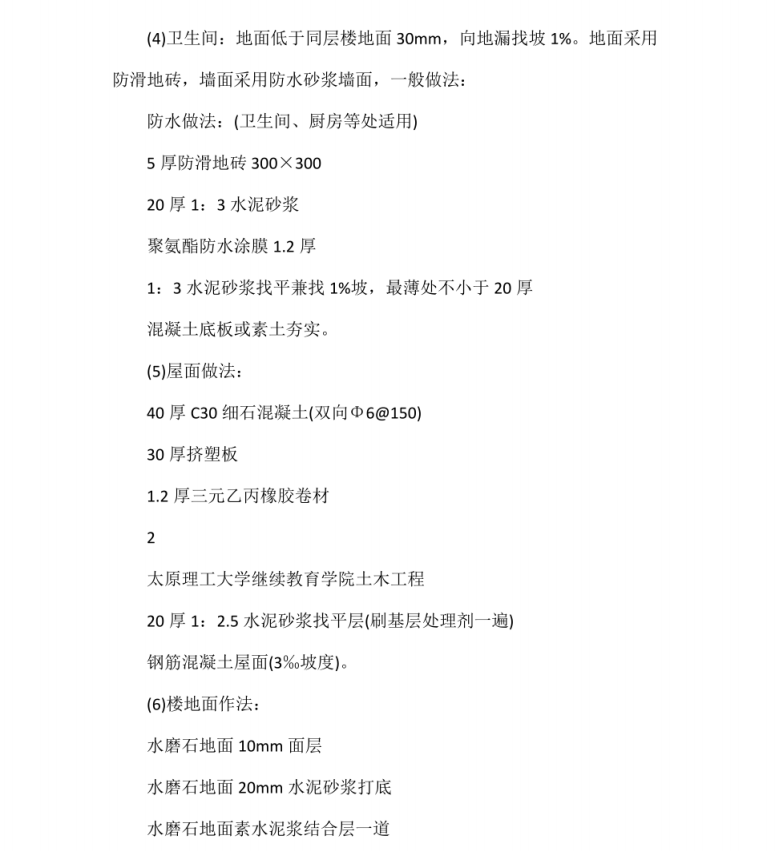 (4)卫生间：地面低于同层楼地面 30mm，向地漏找坡 1%。地面采用防滑地砖，墙面采用防水砂浆墙面，一般做法：

防水做法：(卫生间、厨房等处适用)

5 厚防滑地砖 300×300

20 厚 1：3 水泥砂浆

聚氨酯防水涂膜 1.2 厚

1：3 水泥砂浆找平兼找 1%坡，最薄处不小于 20 厚

混凝土底板或素土夯实。

(5)屋面做法：

40 厚 C30 细石混凝土(双向Φ6@150)

30 厚挤塑板

1.2 厚三元乙丙橡胶卷材

2

太原理工大学继续教育学院土木工程

20 厚 1：2.5 水泥砂浆找平层(刷基层处理剂一遍)

钢筋混凝土屋面(3‰坡度)。

(6)楼地面作法：

水磨石地面 10mm 面层

水磨石地面 20mm 水泥砂浆打底

水磨石地面素水泥浆结合层一道